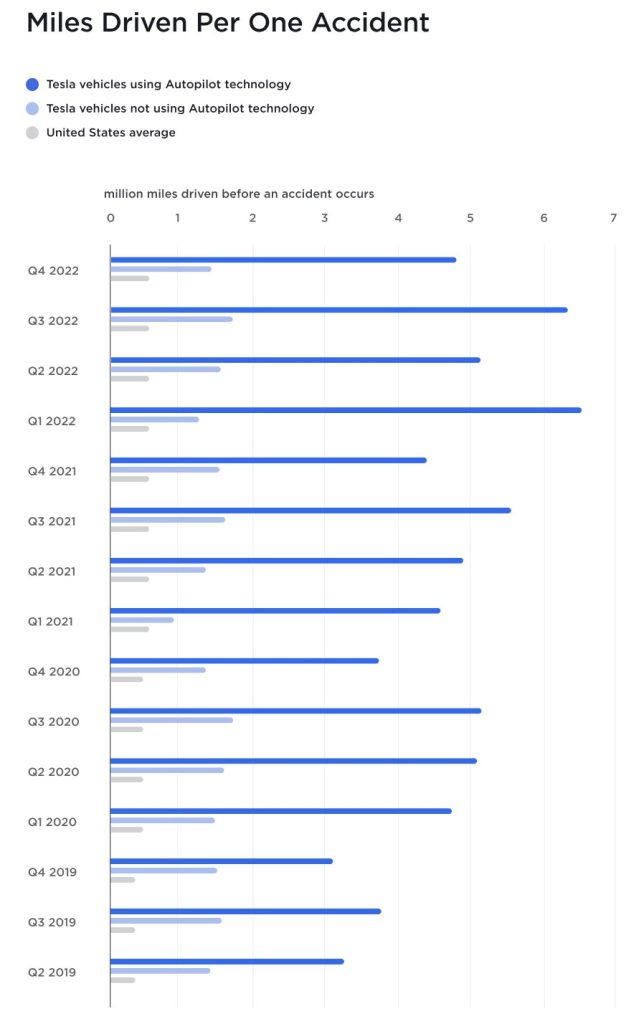 Miles Driven Per One Accident

Tesla vehicles using Autopilot technology
Tesla vehicles not using Autopilot technology
United States average

million miles driven before an accident occurs

0 1 2 3 4 5 6 7

Q4 2022
Q3 2022
Q2 2022
Q1 2022
Q4 2021
Q3 2021
Q2 2021
Q1 2021
Q4 2020
Q3 2020
Q2 2020
Q1 2020
Q4 2019
Q3 2019
Q2 2019